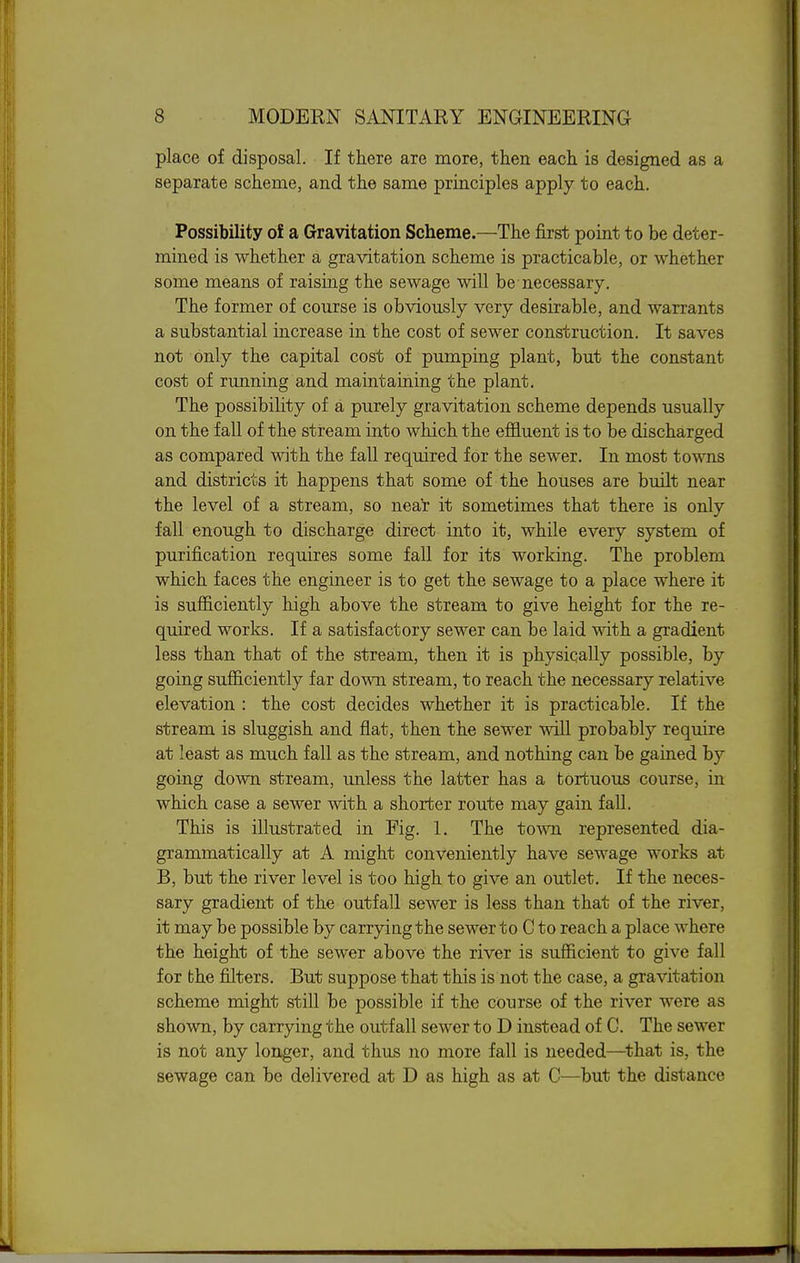 8 MODERN SANITARY ENGINEERING

place of disposal. If there are more, then each is designed as a separate scheme, and the same principles apply to each.

Possibility of a Gravitation Scheme.—The first point to be determined is whether a gravitation scheme is practicable, or whether some means of raising the sewage will be necessary.

The former of course is obviously very desirable, and warrants a substantial increase in the cost of sewer construction. It saves not only the capital cost of pumping plant, but the constant cost of running and maintaining the plant.

The possibility of a purely gravitation scheme depends usually on the fall of the stream into which the effluent is to be discharged as compared with the fall required for the sewer. In most towns and districts it happens that some of the houses are built near the level of a stream, so near it sometimes that there is only fall enough to discharge direct into it, while every system of purification requires some fall for its working. The problem which faces the engineer is to get the sewage to a place where it is sufficiently high above the stream to give height for the required works. If a satisfactory sewer can be laid with a gradient less than that of the stream, then it is physically possible, by going sufficiently far down stream, to reach the necessary relative elevation : the cost decides whether it is practicable. If the stream is sluggish and flat, then the sewer will probably require at least as much fall as the stream, and nothing can be gained by going down stream, unless the latter has a tortuous course, in which case a sewer with a shorter route may gain fall.

This is illustrated in Fig. 1. The town represented diagrammatically at A might conveniently have sewage works at B, but the river level is too high to give an outlet. If the necessary gradient of the outfall sewer is less than that of the river, it may be possible by carrying the sewer to C to reach a place where the height of the sewer above the river is sufficient to give fall for the filters. But suppose that this is not the case, a gravitation scheme might still be possible if the course of the river were as shown, by carrying the outfall sewer to D instead of C. The sewer is not any longer, and thus no more fall is needed—that is, the sewage can be delivered at D as high as at C—but the distance